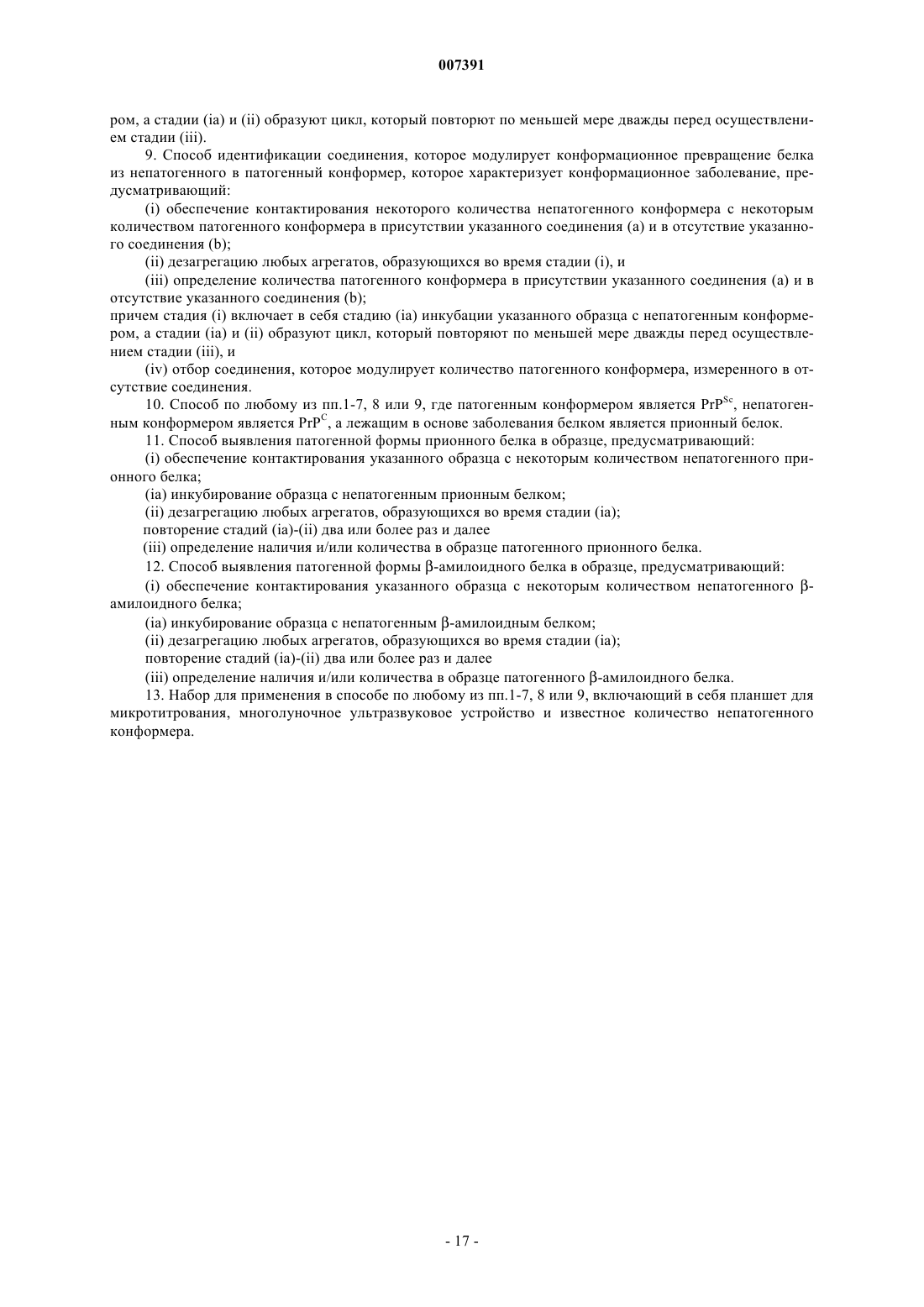 007391

ром, а стадии (ia) и (ii) образуют цикл, который повторют по меньшей мере дважды перед осуществлением стадии (iii).

9. Способ идентификации соединения, которое модулирует конформационное превращение белка из непатогенного в патогенный конформер, которое характеризует конформационное заболевание, предусматривающий:

(i) обеспечение контактирования некоторого количества непатогенного конформера с некоторым количеством патогенного конформера в присутствии указанного соединения (a) и в отсутствие указанного соединения (b);

(ii) дезагрегацию любых агрегатов, образующихся во время стадии (i), и

(iii) определение количества патогенного конформера в присутствии указанного соединения (a) и в отсутствие указанного соединения (b);

причем стадия (i) включает в себя стадию (ia) инкубации указанного образца с непатогенным конформером, а стадии (ia) и (ii) образуют цикл, который повторяют по меньшей мере дважды перед осуществлением стадии (iii), и

(iv) отбор соединения, которое модулирует количество патогенного конформера, измеренного в отсутствие соединения.

10. Способ по любому из пп.1-7, 8 или 9, где патогенным конформером является $PrP^{Sc}$, непатогенным конформером является $PrP^{C}$, а лежащим в основе заболевания белком является прионный белок.

11. Способ выявления патогенной формы прионного белка в образце, предусматривающий:

(i) обеспечение контактирования указанного образца с некоторым количеством непатогенного прионного белка;

(ia) инкубирование образца с непатогенным прионным белком;

(ii) дезагрегацию любых агрегатов, образующихся во время стадии (ia);

повторение стадий (ia)-(ii) два или более раз и далее

(iii) определение наличия и/или количества в образце патогенного прионного белка.

12. Способ выявления патогенной формы β-амилоидного белка в образце, предусматривающий:

(i) обеспечение контактирования указанного образца с некоторым количеством непатогенного β-амилоидного белка;

(ia) инкубирование образца с непатогенным β-амилоидным белком;

(ii) дезагрегацию любых агрегатов, образующихся во время стадии (ia);

повторение стадий (ia)-(ii) два или более раз и далее

(iii) определение наличия и/или количества в образце патогенного β-амилоидного белка.

13. Набор для применения в способе по любому из пп.1-7, 8 или 9, включающий в себя планшет для микротитрования, многолуночное ультразвуковое устройство и известное количество непатогенного конформера.

- 17 -